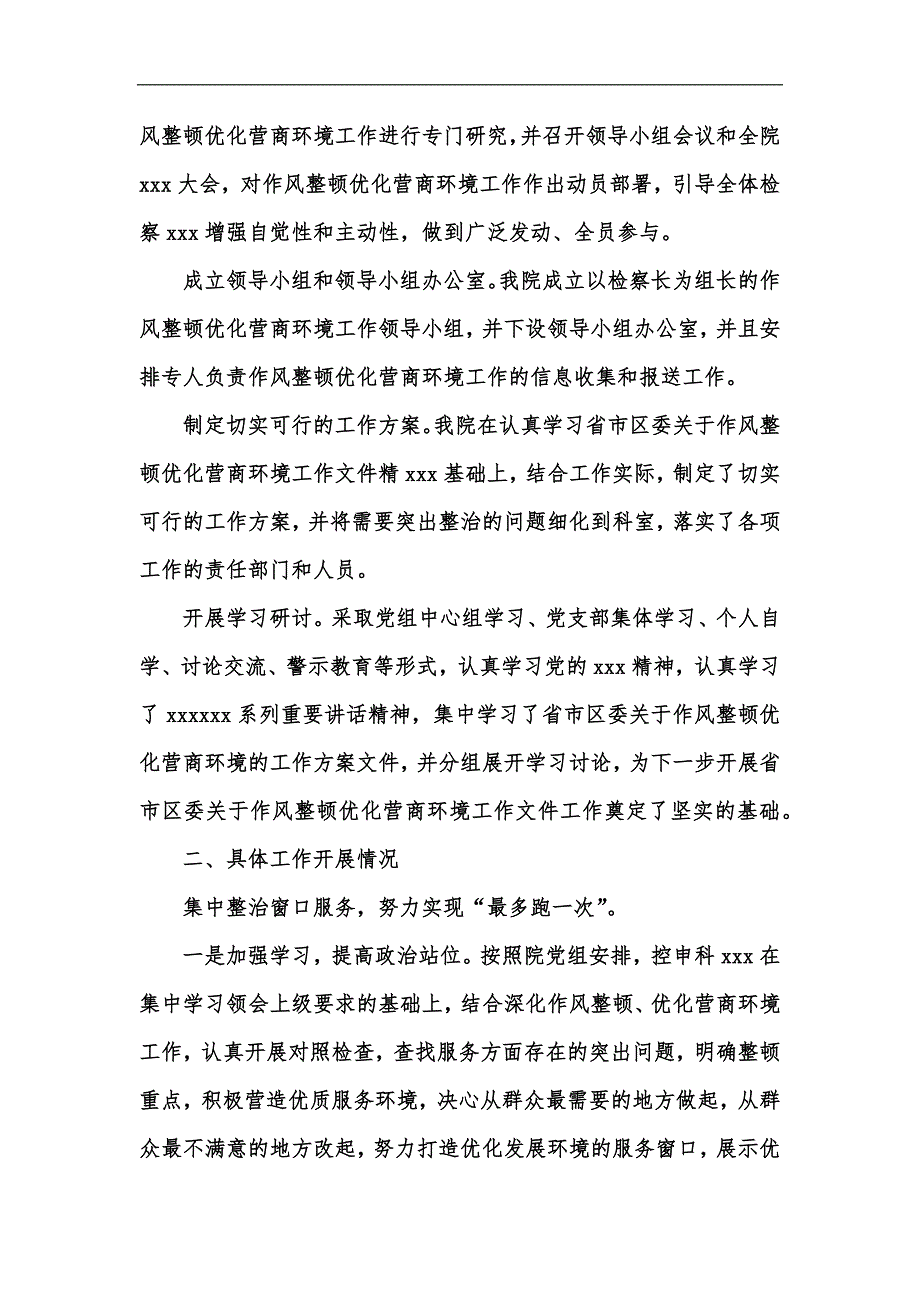 风整顿优化营商环境工作进行专门研究，并召开领导小组会议和全院 xxx 大会，对作风整顿优化营商环境工作作出动员部署，引导全体检察 xxx 增强自觉性和主动性，做到广泛发动、全员参与。

成立领导小组和领导小组办公室。我院成立以检察长为组长的作风整顿优化营商环境工作领导小组，并下设领导小组办公室，并且安排专人负责作风整顿优化营商环境工作的信息收集和报送工作。

制定切实可行的工作方案。我院在认真学习省市区委关于作风整顿优化营商环境工作文件精 xxx 基础上，结合工作实际，制定了切实可行的工作方案，并将需要突出整治的问题细化到科室，落实了各项工作的责任部门和人员。

开展学习研讨。采取党组中心组学习、党支部集体学习、个人自学、讨论交流、警示教育等形式，认真学习党的 xxx 精神，认真学习了 xxxxxx 系列重要讲话精神，集中学习了省市区委关于作风整顿优化营商环境的工作方案文件，并分组展开学习讨论，为下一步开展省市区委关于作风整顿优化营商环境工作文件工作奠定了坚实的基础。

二、具体工作开展情况

集中整治窗口服务，努力实现“最多跑一次”。

一是加强学习，提高政治站位。按照院党组安排，控申科 xxx 在集中学习领会上级要求的基础上，结合深化作风整顿、优化营商环境工作，认真开展对照检查，查找服务方面存在的突出问题，明确整顿重点，积极营造优质服务环境，决心从群众最需要的地方做起，从群众最不满意的地方改起，努力打造优化发展环境的服务窗口，展示优